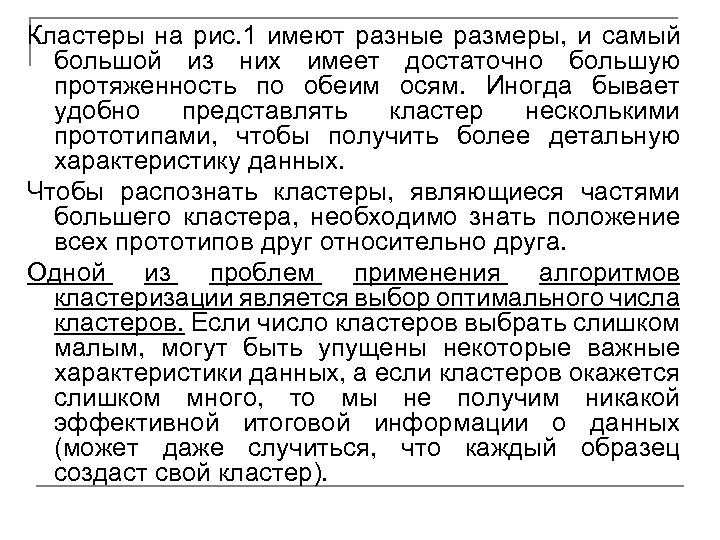 Кластеры на рис.1 имеют разные размеры, и самый большой из них имеет достаточно большую протяженность по обеим осям. Иногда бывает удобно представлять кластер несколькими прототипами, чтобы получить более детальную характеристику данных.

Чтобы распознать кластеры, являющиеся частями большего кластера, необходимо знать положение всех прототипов друг относительно друга.

Одной из проблем применения алгоритмов кластеризации является выбор оптимального числа кластеров. Если число кластеров выбрать слишком малым, могут быть упущены некоторые важные характеристики данных, а если кластеров окажется слишком много, то мы не получим никакой эффективной итоговой информации о данных (может даже случиться, что каждый образец создаст свой кластер).